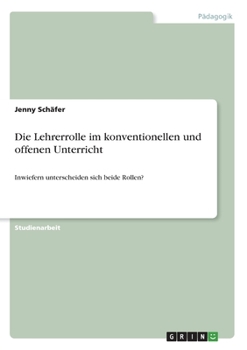 Pädagogik

Jenny Schäfer

Die Lehrerrolle im konventionellen und offenen Unterricht

Inwiefern unterscheiden sich beide Rollen?

Studienarbeit

GRIN